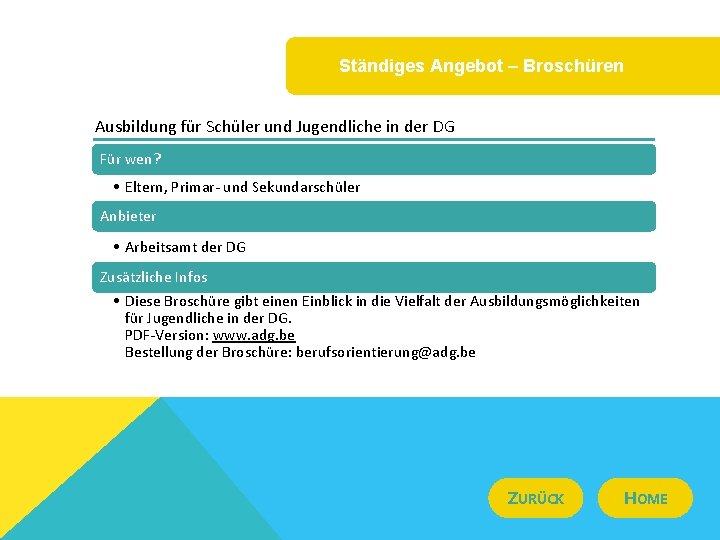 Ständiges Angebot – Broschüren

Ausbildung für Schüler und Jugendliche in der DG

Für wen?

• Eltern, Primar- und Sekundarschüler

Anbieter

• Arbeitsamt der DG

Zusätzliche Infos

• Diese Broschüre gibt einen Einblick in die Vielfalt der Ausbildungsmöglichkeiten für Jugendliche in der DG.
PDF-Version: www.adg.be
Bestellung der Broschüre: berufsorientierung@adg.be

ZURÜCK

HOME